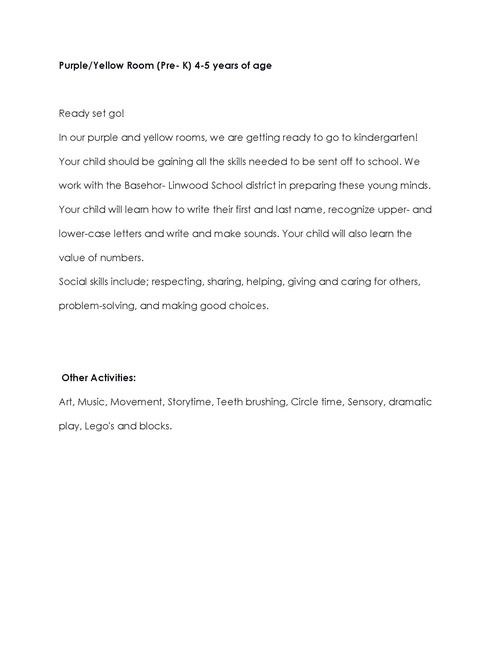 Purple/Yellow Room (Pre- K) 4-5 years of age

Ready set go!

In our purple and yellow rooms, we are getting ready to go to kindergarten! Your child should be gaining all the skills needed to be sent off to school. We work with the Basehor- Linwood School district in preparing these young minds. Your child will learn how to write their first and last name, recognize upper- and lower-case letters and write and make sounds. Your child will also learn the value of numbers.

Social skills include; respecting, sharing, helping, giving and caring for others, problem-solving, and making good choices.

Other Activities:

Art, Music, Movement, Storytime, Teeth brushing, Circle time, Sensory, dramatic play, Lego's and blocks.